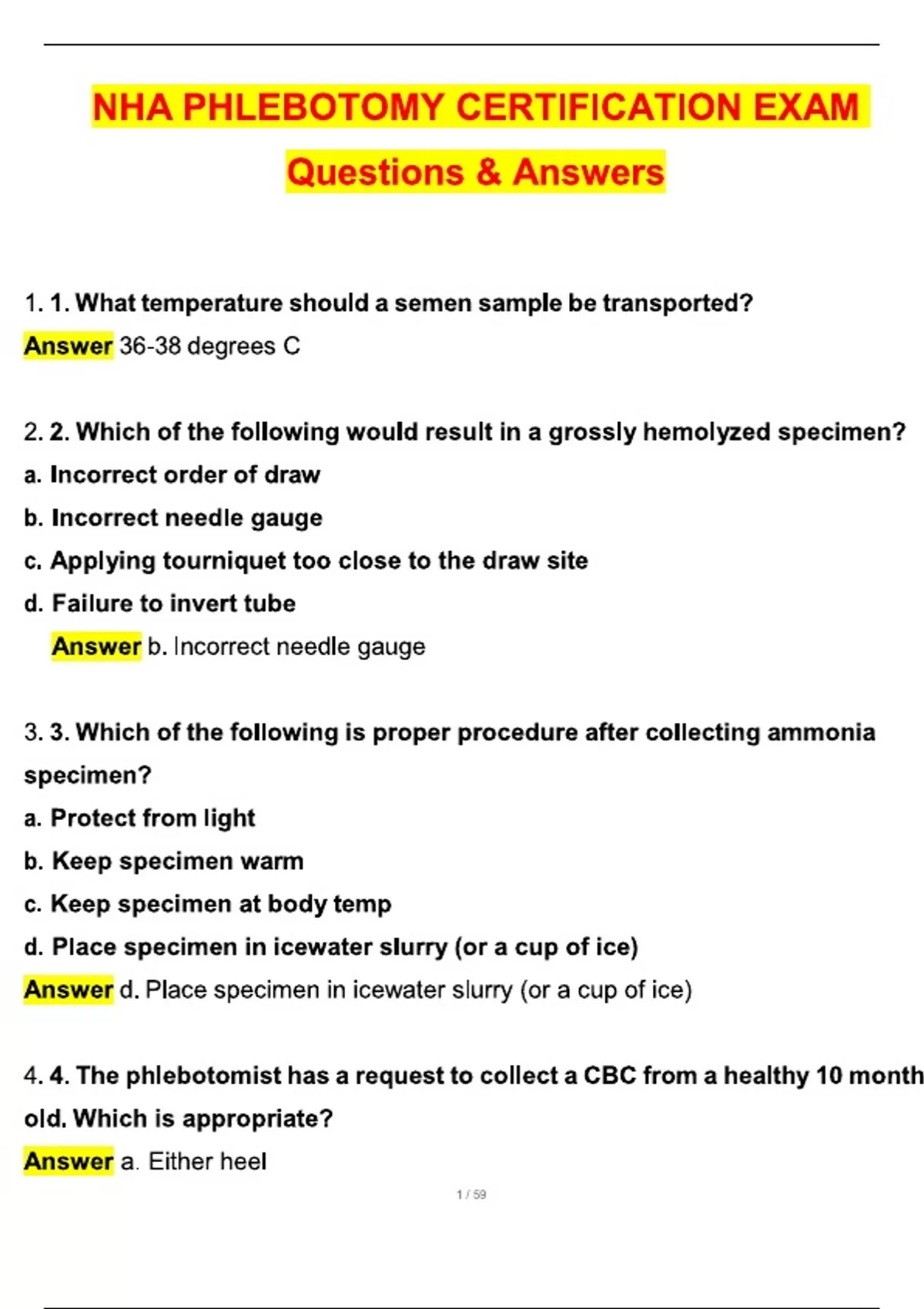 NHA PHLEBOTOMY CERTIFICATION EXAM

Questions & Answers

1. 1. What temperature should a semen sample be transported?
Answer 36-38 degrees C

2. 2. Which of the following would result in a grossly hemolyzed specimen?
a. Incorrect order of draw
b. Incorrect needle gauge
c. Applying tourniquet too close to the draw site
d. Failure to invert tube
Answer b. Incorrect needle gauge

3. 3. Which of the following is proper procedure after collecting ammonia specimen?
a. Protect from light
b. Keep specimen warm
c. Keep specimen at body temp
d. Place specimen in icewater slurry (or a cup of ice)
Answer d. Place specimen in icewater slurry (or a cup of ice)

4. 4. The phlebotomist has a request to collect a CBC from a healthy 10 month old. Which is appropriate?
Answer a. Either heel

1 / 59